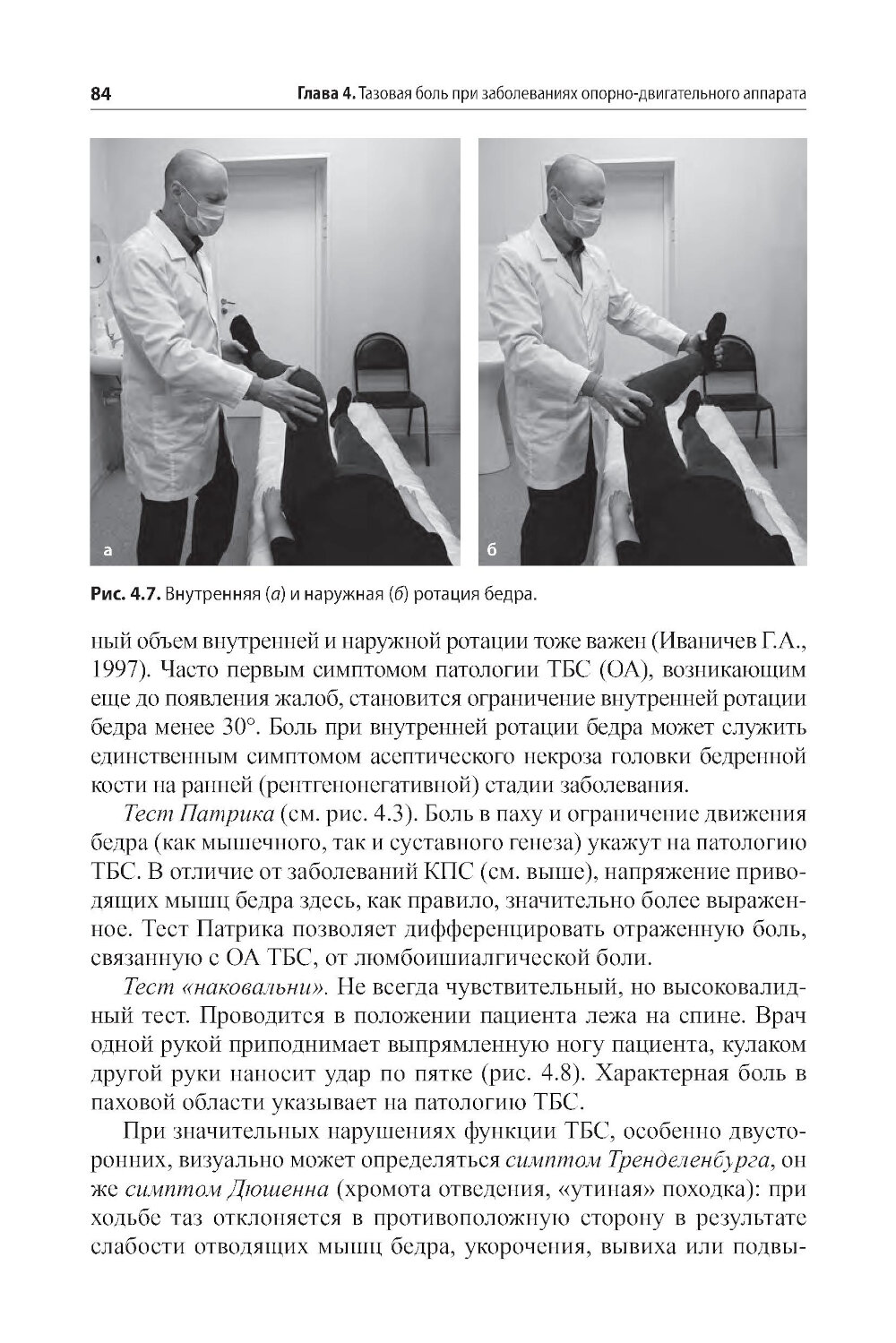 84 Глава 4. Тазовая боль при заболеваниях опорно-двигательного аппарата

а

б

Рис. 4.7. Внутренняя (а) и наружная (б) ротация бедра.

ный объем внутренней и наружной ротации тоже важен (Иваничев Г.А., 1997). Часто первым симптомом патологии ТБС (ОА), возникающим еще до появления жалоб, становится ограничение внутренней ротации бедра менее 30°. Боль при внутренней ротации бедра может служить единственным симптомом асептического некроза головки бедренной кости на ранней (рентгенонегативной) стадии заболевания.

Тест Патрика (см. рис. 4.3). Боль в паху и ограничение движения бедра (как мышечного, так и суставного генеза) укажут на патологию ТБС. В отличие от заболеваний КПС (см. выше), напряжение приводящих мышц бедра здесь, как правило, значительно более выраженное. Тест Патрика позволяет дифференцировать отраженную боль, связанную с ОА ТБС, от люмбоишиалгической боли.

Тест «наковальни». Не всегда чувствительный, но высоковалидный тест. Проводится в положении пациента лежа на спине. Врач одной рукой приподнимает выпрямленную ногу пациента, кулаком другой руки наносит удар по пятке (рис. 4.8). Характерная боль в паховой области указывает на патологию ТБС.

При значительных нарушениях функции ТБС, особенно двусторонних, визуально может определяться симптом Тренделенбурга, он же симптом Дюшенна (хромота отведения, «утиная» походка): при ходьбе таз отклоняется в противоположную сторону в результате слабости отводящих мышц бедра, укорочения, вывиха или подвы-